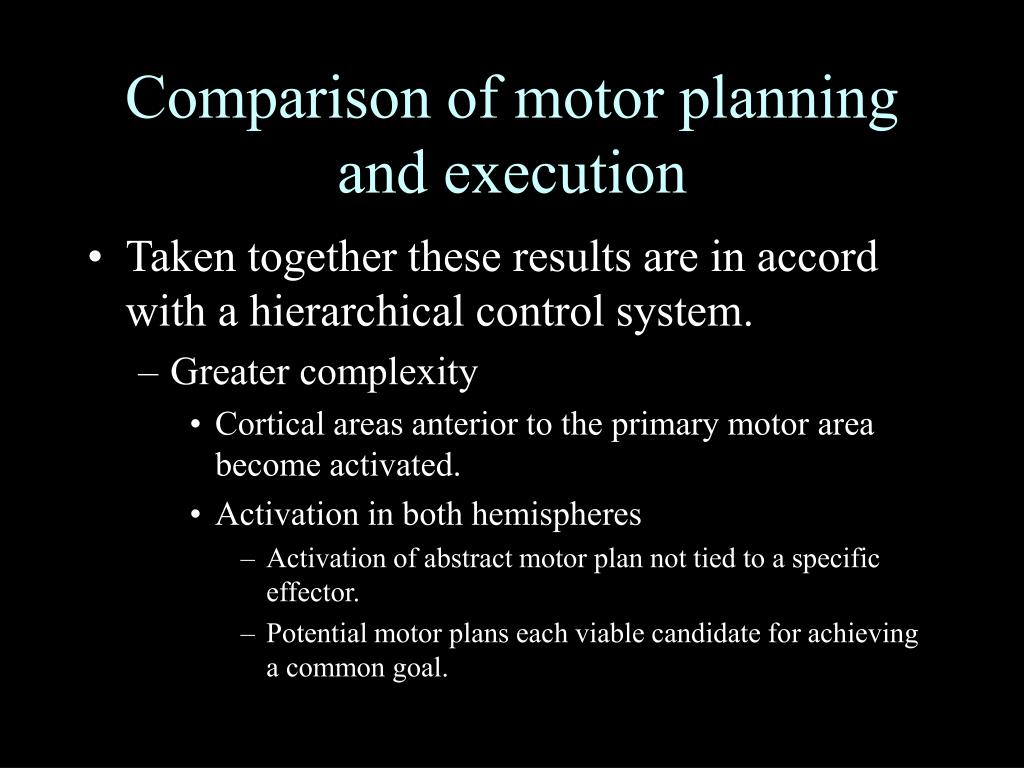 Comparison of motor planning and execution

• Taken together these results are in accord with a hierarchical control system.
– Greater complexity
• Cortical areas anterior to the primary motor area become activated.
• Activation in both hemispheres
– Activation of abstract motor plan not tied to a specific effector.
– Potential motor plans each viable candidate for achieving a common goal.